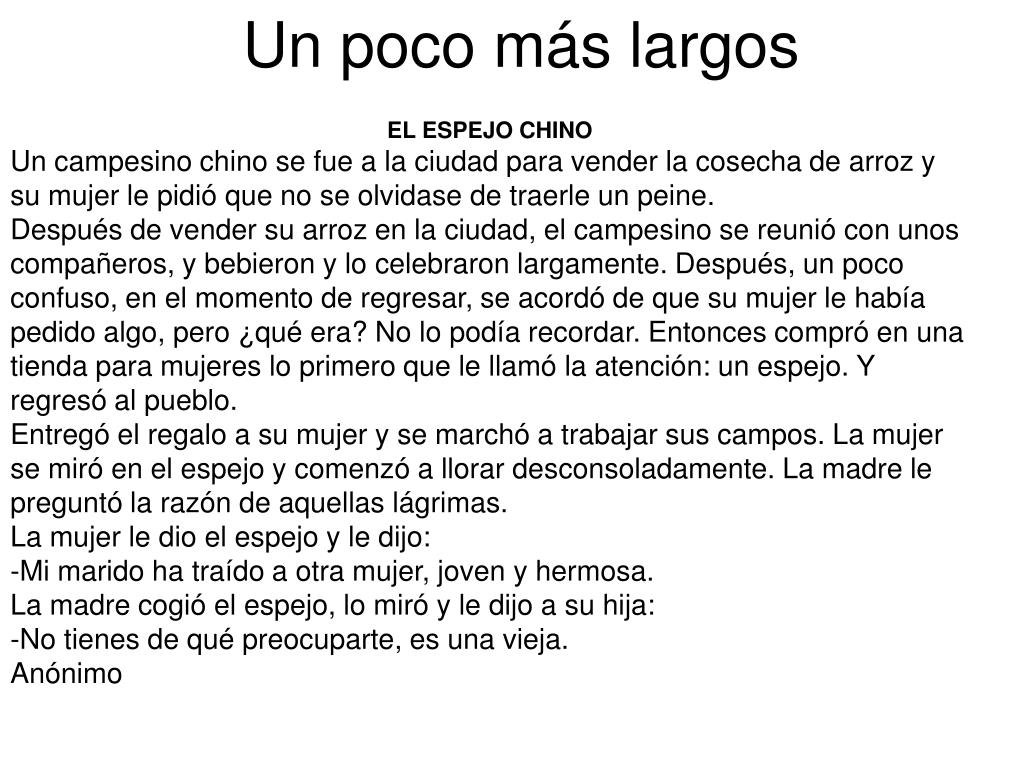 Un poco más largos

EL ESPEJO CHINO

Un campesino chino se fue a la ciudad para vender la cosecha de arroz y su mujer le pidió que no se olvidase de traerle un peine.
Después de vender su arroz en la ciudad, el campesino se reunió con unos compañeros, y bebieron y lo celebraron largamente. Después, un poco confuso, en el momento de regresar, se acordó de que su mujer le había pedido algo, pero ¿qué era? No lo podía recordar. Entonces compró en una tienda para mujeres lo primero que le llamó la atención: un espejo. Y regresó al pueblo.
Entregó el regalo a su mujer y se marchó a trabajar sus campos. La mujer se miró en el espejo y comenzó a llorar desconsoladamente. La madre le preguntó la razón de aquellas lágrimas.
La mujer le dio el espejo y le dijo:
-Mi marido ha traído a otra mujer, joven y hermosa.
La madre cogió el espejo, lo miró y le dijo a su hija:
-No tienes de qué preocuparte, es una vieja.
Anónimo